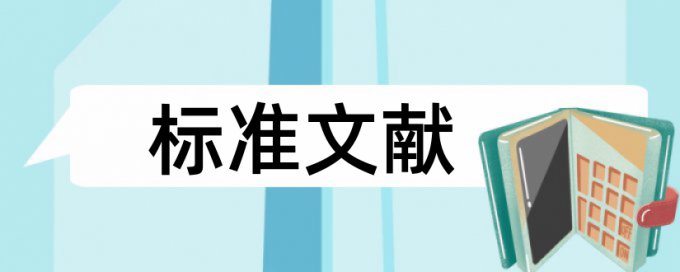 标准文献